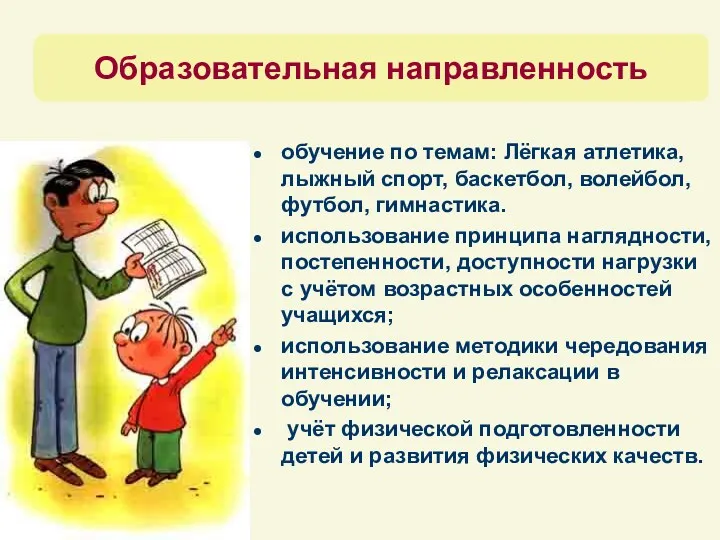 Образовательная направленность

- обучение по темам: Лёгкая атлетика, лыжный спорт, баскетбол, волейбол, футбол, гимнастика.
- использование принципа наглядности, постепенности, доступности нагрузки с учётом возрастных особенностей учащихся;
- использование методики чередования интенсивности и релаксации в обучении;
- учёт физической подготовленности детей и развития физических качеств.